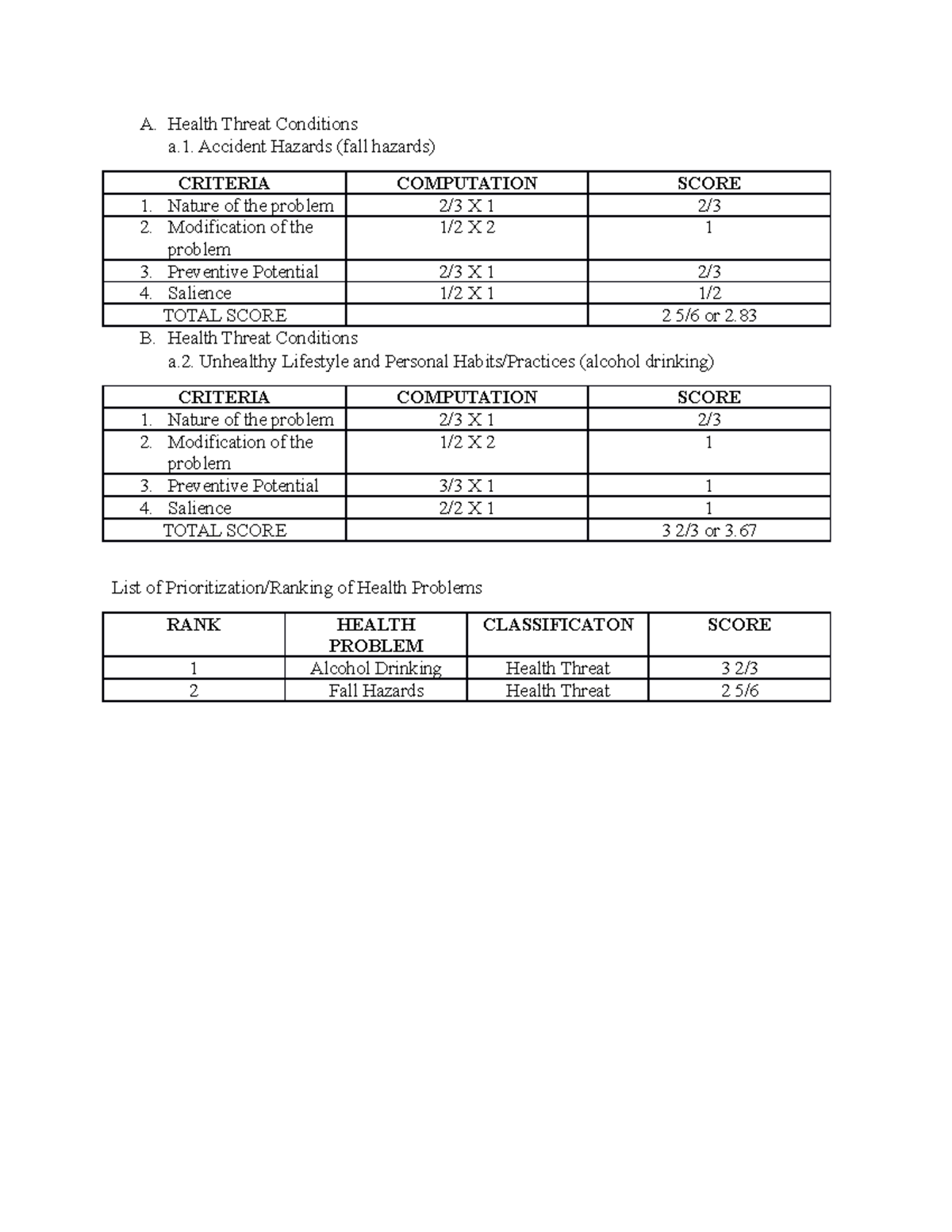 A. Health Threat Conditions

a.1. Accident Hazards (fall hazards)

| CRITERIA | COMPUTATION | SCORE |
|---|---|---|
| 1. Nature of the problem | 2/3 X 1 | 2/3 |
| 2. Modification of the problem | 1/2 X 2 | 1 |
| 3. Preventive Potential | 2/3 X 1 | 2/3 |
| 4. Salience | 1/2 X 1 | 1/2 |
| TOTAL SCORE | | 2 5/6 or 2.83 |

B. Health Threat Conditions

a.2. Unhealthy Lifestyle and Personal Habits/Practices (alcohol drinking)

| CRITERIA | COMPUTATION | SCORE |
|---|---|---|
| 1. Nature of the problem | 2/3 X 1 | 2/3 |
| 2. Modification of the problem | 1/2 X 2 | 1 |
| 3. Preventive Potential | 3/3 X 1 | 1 |
| 4. Salience | 2/2 X 1 | 1 |
| TOTAL SCORE | | 3 2/3 or 3.67 |

List of Prioritization/Ranking of Health Problems

| RANK | HEALTH PROBLEM | CLASSIFICATON | SCORE |
|---|---|---|---|
| 1 | Alcohol Drinking | Health Threat | 3 2/3 |
| 2 | Fall Hazards | Health Threat | 2 5/6 |